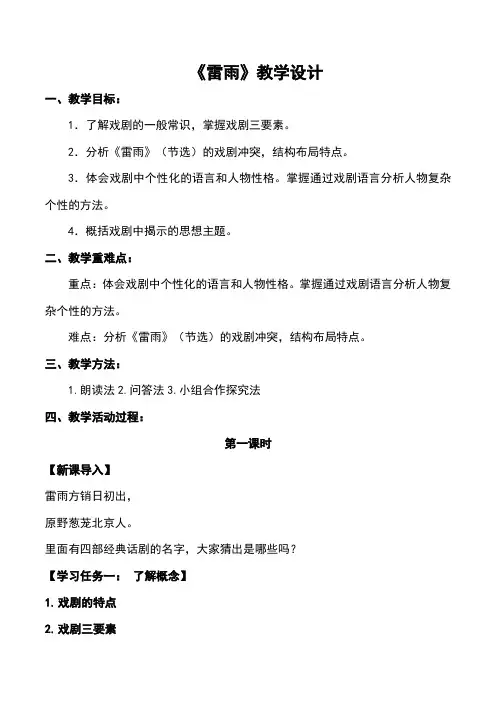 《雷雨》教学设计

一、教学目标：

1．了解戏剧的一般常识，掌握戏剧三要素。

2．分析《雷雨》（节选）的戏剧冲突，结构布局特点。

3．体会戏剧中个性化的语言和人物性格。掌握通过戏剧语言分析人物复杂个性的方法。

4．概括戏剧中揭示的思想主题。

二、教学重难点：

重点：体会戏剧中个性化的语言和人物性格。掌握通过戏剧语言分析人物复杂个性的方法。

难点：分析《雷雨》（节选）的戏剧冲突，结构布局特点。

三、教学方法：

1. 朗读法 2. 问答法 3. 小组合作探究法

四、教学活动过程：

第一课时

【新课导入】

雷雨方销日初出，

原野葱茏北京人。

里面有四部经典话剧的名字，大家猜出是哪些吗？

【学习任务一： 了解概念】

1. 戏剧的特点

2. 戏剧三要素